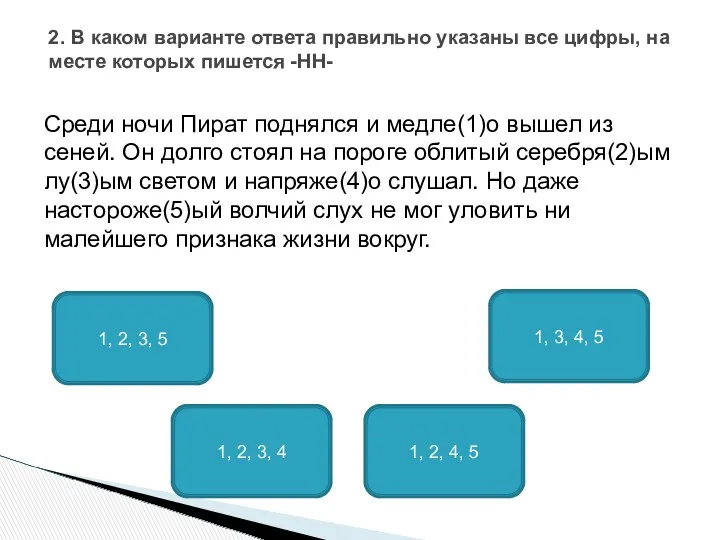 2. В каком варианте ответа правильно указаны все цифры, на месте которых пишется -НН-

Среди ночи Пират поднялся и медле(1)о вышел из сеней. Он долго стоял на пороге облитый серебря(2)ым лу(3)ым светом и напряже(4)о слушал. Но даже настороже(5)ый волчий слух не мог уловить ни малейшего признака жизни вокруг.

1, 2, 3, 5

1, 3, 4, 5

1, 2, 3, 4

1, 2, 4, 5